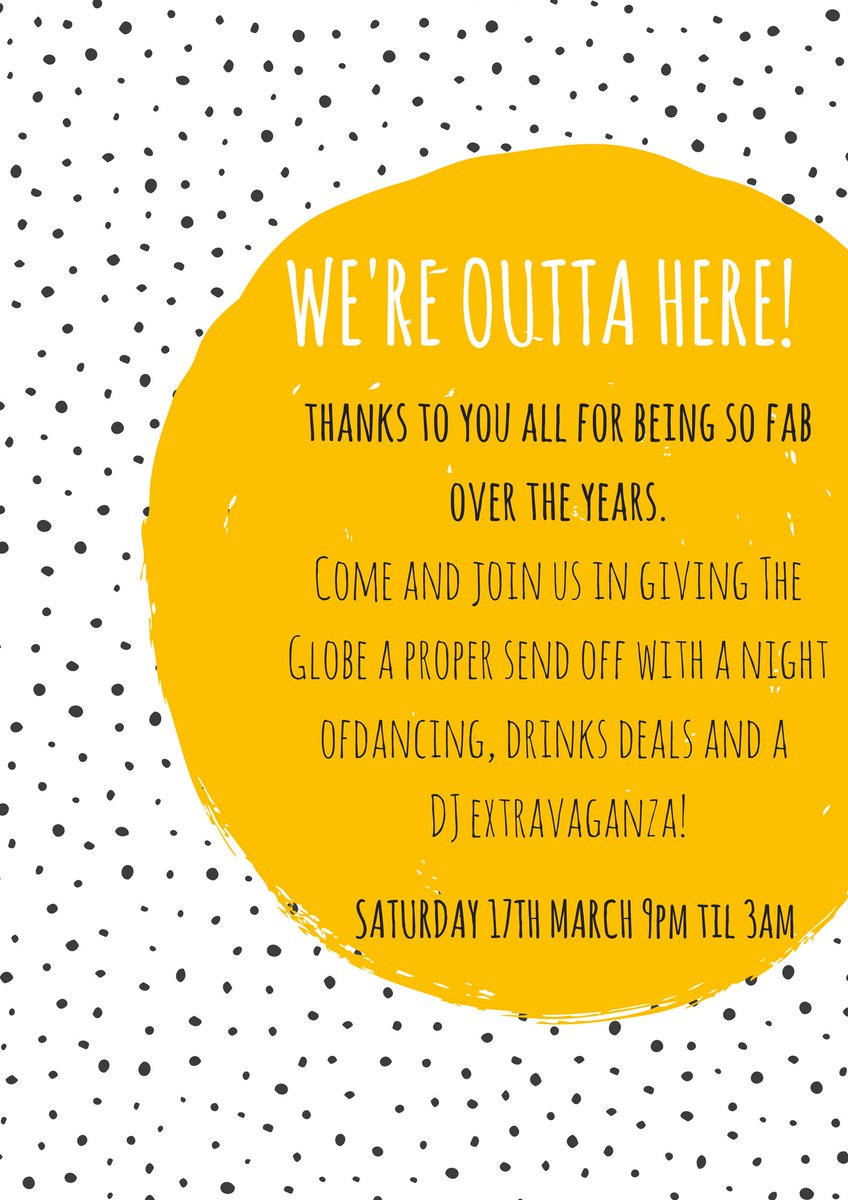 WE'RE OUTTA HERE!

THANKS TO YOU ALL FOR BEING SO FAB OVER THE YEARS.

COME AND JOIN US IN GIVING THE GLOBE A PROPER SEND OFF WITH A NIGHT OFDANCING, DRINKS DEALS AND A DJ EXTRAVAGANZA!

SATURDAY 17TH MARCH 9PM TIL 3AM